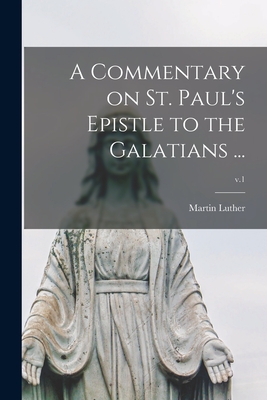 A Commentary on St. Paul's Epistle to the Galatians ...

v.1

Martin Luther